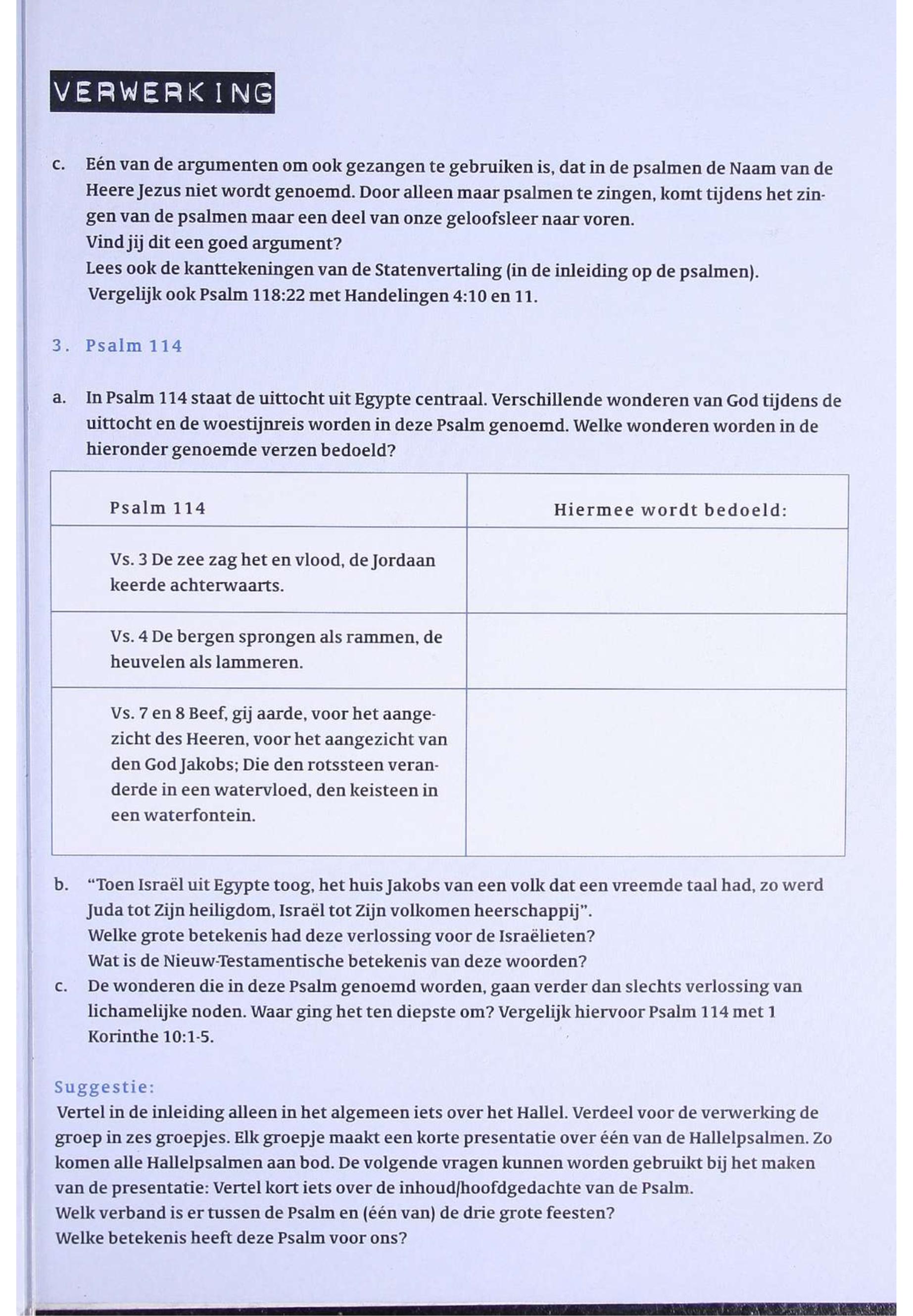 VERWERKING

c. Eén van de argumenten om ook gezangen te gebruiken is, dat in de psalmen de Naam van de Heere Jezus niet wordt genoemd. Door alleen maar psalmen te zingen, komt tijdens het zingen van de psalmen maar een deel van onze geloofsleer naar voren.
Vind jij dit een goed argument?
Lees ook de kanttekeningen van de Statenvertaling (in de inleiding op de psalmen).
Vergelijk ook Psalm 118:22 met Handelingen 4:10 en 11.

3. Psalm 114

a. In Psalm 114 staat de uittocht uit Egypte centraal. Verschillende wonderen van God tijdens de uittocht en de woestijnreis worden in deze Psalm genoemd. Welke wonderen worden in de hieronder genoemde verzen bedoeld?

| Psalm 114 | Hiermee wordt bedoeld: |
|---|---|
| Vs. 3 De zee zag het en vlood, de Jordaan keerde achterwaarts. | |
| Vs. 4 De bergen sprongen als rammen, de heuvelen als lammeren. | |
| Vs. 7 en 8 Beef, gij aarde, voor het aangezicht des Heeren, voor het aangezicht van den God Jakobs; Die den rotssteen veranderde in een watervloed, den keisteen in een waterfontein. | |

b. "Toen Israël uit Egypte toog, het huis Jakobs van een volk dat een vreemde taal had, zo werd Juda tot Zijn heiligdom, Israël tot Zijn volkomen heerschappij".
Welke grote betekenis had deze verlossing voor de Israëlieten?
Wat is de Nieuw-Testamentische betekenis van deze woorden?
c. De wonderen die in deze Psalm genoemd worden, gaan verder dan slechts verlossing van lichamelijke noden. Waar ging het ten diepste om? Vergelijk hiervoor Psalm 114 met 1 Korinthe 10:1-5.

Suggestie:
Vertel in de inleiding alleen in het algemeen iets over het Hallel. Verdeel voor de verwerking de groep in zes groepjes. Elk groepje maakt een korte presentatie over één van de Hallelpsalmen. Zo komen alle Hallelpsalmen aan bod. De volgende vragen kunnen worden gebruikt bij het maken van de presentatie: Vertel kort iets over de inhoud/hoofdgedachte van de Psalm.
Welk verband is er tussen de Psalm en (één van) de drie grote feesten?
Welke betekenis heeft deze Psalm voor ons?